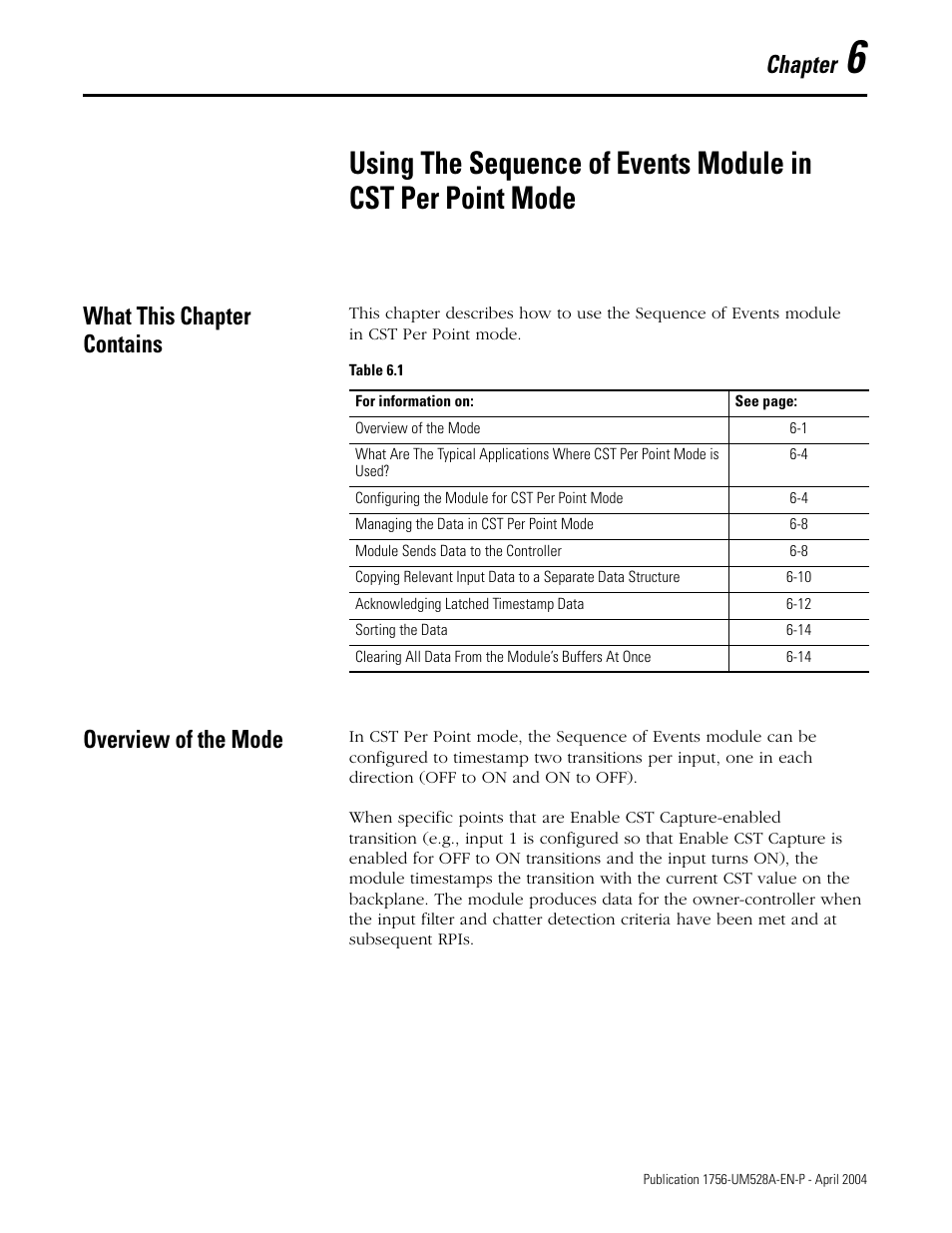 Chapter 6

Using The Sequence of Events Module in CST Per Point Mode

What This Chapter Contains

This chapter describes how to use the Sequence of Events module in CST Per Point mode.

Table 6.1

| For information on: | See page: |
|---|---|
| Overview of the Mode | 6-1 |
| What Are The Typical Applications Where CST Per Point Mode is Used? | 6-4 |
| Configuring the Module for CST Per Point Mode | 6-4 |
| Managing the Data in CST Per Point Mode | 6-8 |
| Module Sends Data to the Controller | 6-8 |
| Copying Relevant Input Data to a Separate Data Structure | 6-10 |
| Acknowledging Latched Timestamp Data | 6-12 |
| Sorting the Data | 6-14 |
| Clearing All Data From the Module's Buffers At Once | 6-14 |

Overview of the Mode

In CST Per Point mode, the Sequence of Events module can be configured to timestamp two transitions per input, one in each direction (OFF to ON and ON to OFF).

When specific points that are Enable CST Capture-enabled transition (e.g., input 1 is configured so that Enable CST Capture is enabled for OFF to ON transitions and the input turns ON), the module timestamps the transition with the current CST value on the backplane. The module produces data for the owner-controller when the input filter and chatter detection criteria have been met and at subsequent RPIs.

Publication 1756-UM528A-EN-P - April 2004